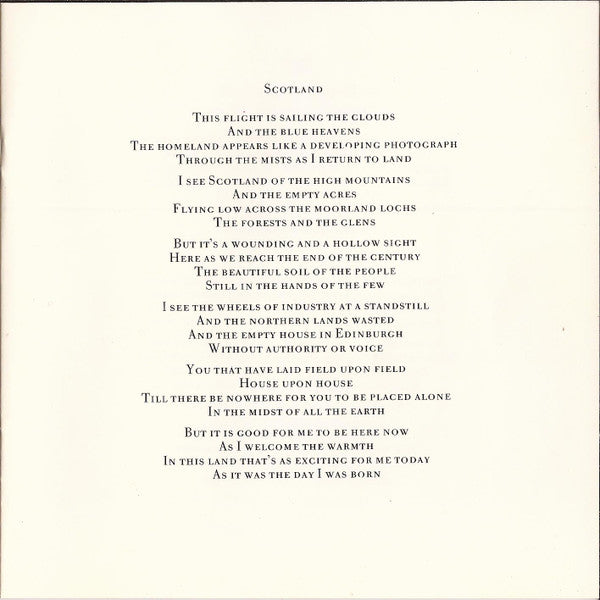 Scotland

This flight is sailing the clouds
And the blue heavens
The homeland appears like a developing photograph
Through the mists as I return to land

I see Scotland of the high mountains
And the empty acres
Flying low across the moorland lochs
The forests and the glens

But it's a wounding and a hollow sight
Here as we reach the end of the century
The beautiful soil of the people
Still in the hands of the few

I see the wheels of industry at a standstill
And the northern lands wasted
And the empty house in Edinburgh
Without authority or voice

You that have laid field upon field
House upon house
Till there be nowhere for you to be placed alone
In the midst of all the earth

But it is good for me to be here now
As I welcome the warmth
In this land that's as exciting for me today
As it was the day I was born